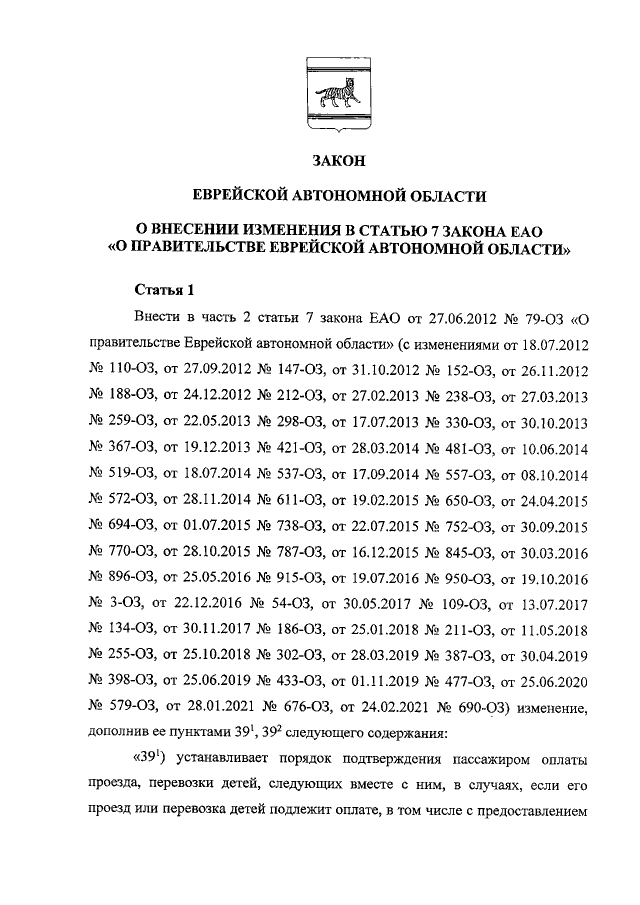 ЗАКОН

ЕВРЕЙСКОЙ АВТОНОМНОЙ ОБЛАСТИ

О ВНЕСЕНИИ ИЗМЕНЕНИЯ В СТАТЬЮ 7 ЗАКОНА ЕАО «О ПРАВИТЕЛЬСТВЕ ЕВРЕЙСКОЙ АВТОНОМНОЙ ОБЛАСТИ»

Статья 1

Внести в часть 2 статьи 7 закона ЕАО от 27.06.2012 № 79-ОЗ «О правительстве Еврейской автономной области» (с изменениями от 18.07.2012 № 110-ОЗ, от 27.09.2012 № 147-ОЗ, от 31.10.2012 № 152-ОЗ, от 26.11.2012 № 188-ОЗ, от 24.12.2012 № 212-ОЗ, от 27.02.2013 № 238-ОЗ, от 27.03.2013 № 259-ОЗ, от 22.05.2013 № 298-ОЗ, от 17.07.2013 № 330-ОЗ, от 30.10.2013 № 367-ОЗ, от 19.12.2013 № 421-ОЗ, от 28.03.2014 № 481-ОЗ, от 10.06.2014 № 519-ОЗ, от 18.07.2014 № 537-ОЗ, от 17.09.2014 № 557-ОЗ, от 08.10.2014 № 572-ОЗ, от 28.11.2014 № 611-ОЗ, от 19.02.2015 № 650-ОЗ, от 24.04.2015 № 694-ОЗ, от 01.07.2015 № 738-ОЗ, от 22.07.2015 № 752-ОЗ, от 30.09.2015 № 770-ОЗ, от 28.10.2015 № 787-ОЗ, от 16.12.2015 № 845-ОЗ, от 30.03.2016 № 896-ОЗ, от 25.05.2016 № 915-ОЗ, от 19.07.2016 № 950-ОЗ, от 19.10.2016 № 3-ОЗ, от 22.12.2016 № 54-ОЗ, от 30.05.2017 № 109-ОЗ, от 13.07.2017 № 134-ОЗ, от 30.11.2017 № 186-ОЗ, от 25.01.2018 № 211-ОЗ, от 11.05.2018 № 255-ОЗ, от 25.10.2018 № 302-ОЗ, от 28.03.2019 № 387-ОЗ, от 30.04.2019 № 398-ОЗ, от 25.06.2019 № 433-ОЗ, от 01.11.2019 № 477-ОЗ, от 25.06.2020 № 579-ОЗ, от 28.01.2021 № 676-ОЗ, от 24.02.2021 № 690-ОЗ) изменение, дополнив ее пунктами $39^1$, $39^2$ следующего содержания:

«$39^1$) устанавливает порядок подтверждения пассажиром оплаты проезда, перевозки детей, следующих вместе с ним, в случаях, если его проезд или перевозка детей подлежит оплате, в том числе с предоставлением